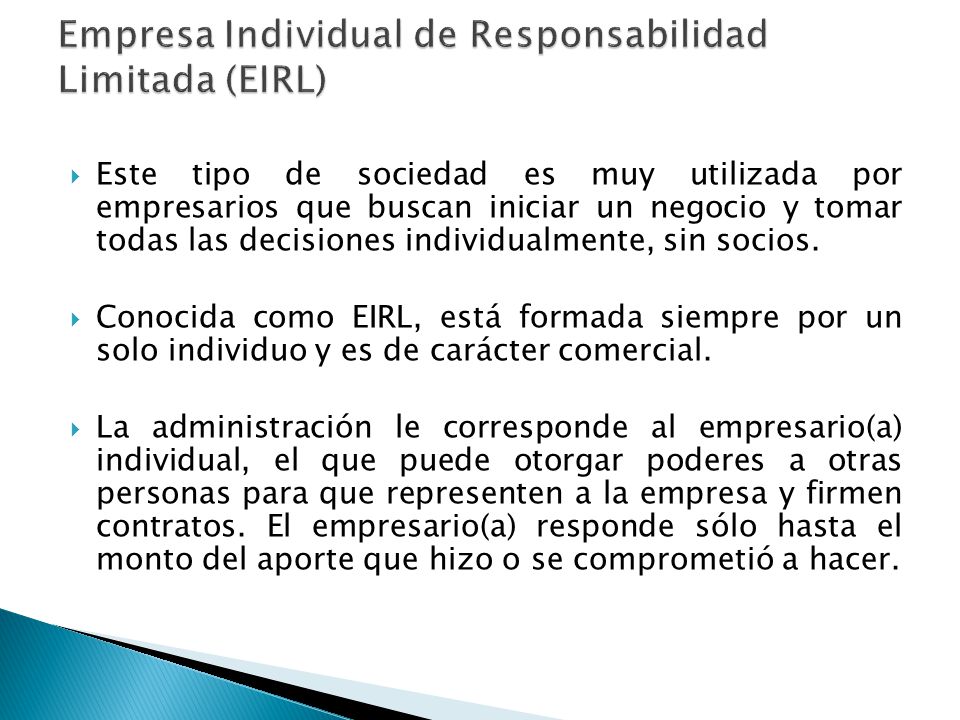 Empresa Individual de Responsabilidad Limitada (EIRL)

Este tipo de sociedad es muy utilizada por empresarios que buscan iniciar un negocio y tomar todas las decisiones individualmente, sin socios.

Conocida como EIRL, está formada siempre por un solo individuo y es de carácter comercial.

La administración le corresponde al empresario(a) individual, el que puede otorgar poderes a otras personas para que representen a la empresa y firmen contratos. El empresario(a) responde sólo hasta el monto del aporte que hizo o se comprometió a hacer.